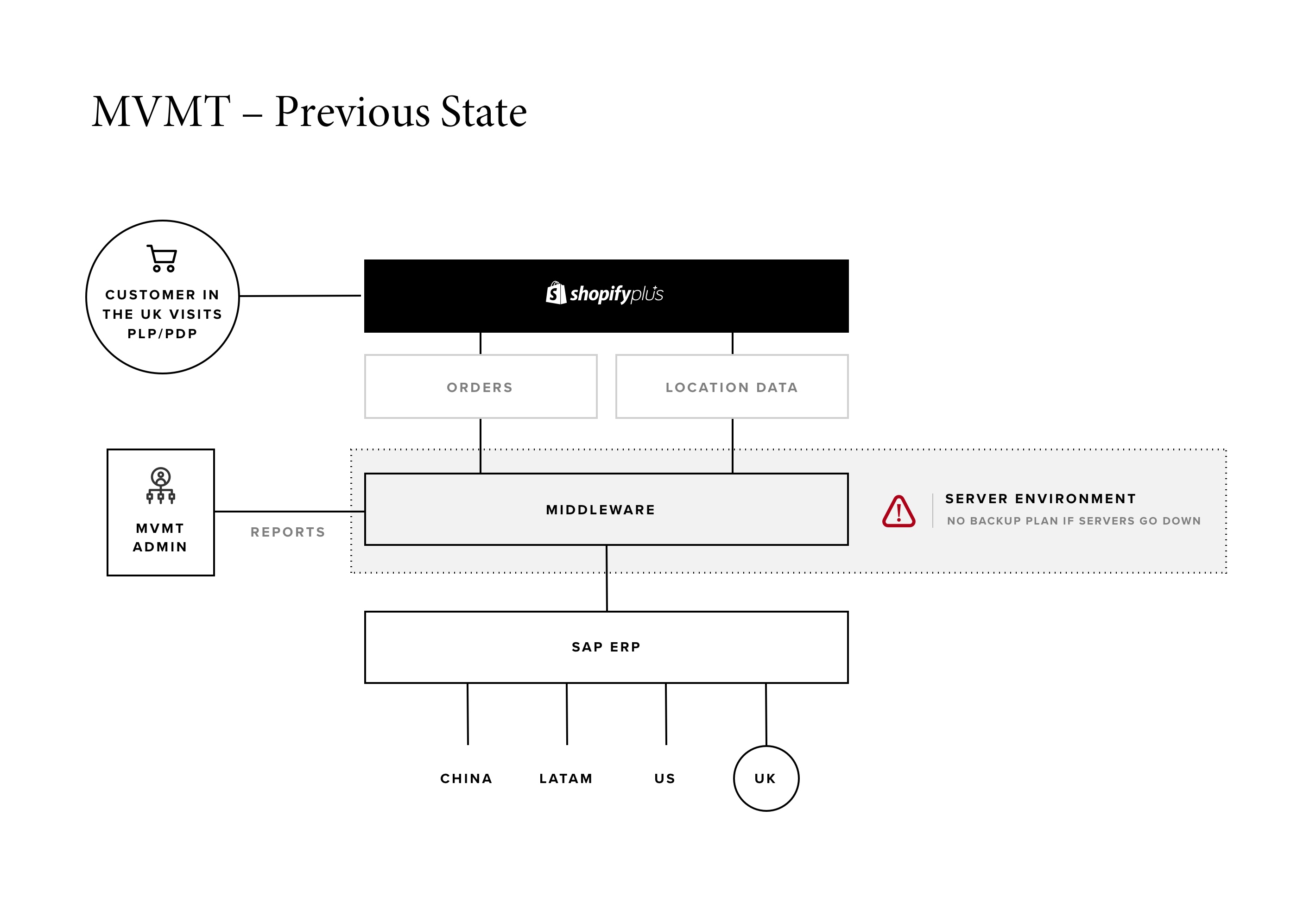 MVMT – Previous State

CUSTOMER IN THE UK VISITS PLP/PDP

shopifyplus

ORDERS

LOCATION DATA

MVMT ADMIN

REPORTS

MIDDLEWARE

SERVER ENVIRONMENT
NO BACKUP PLAN IF SERVERS GO DOWN

SAP ERP

CHINA

LATAM

US

UK